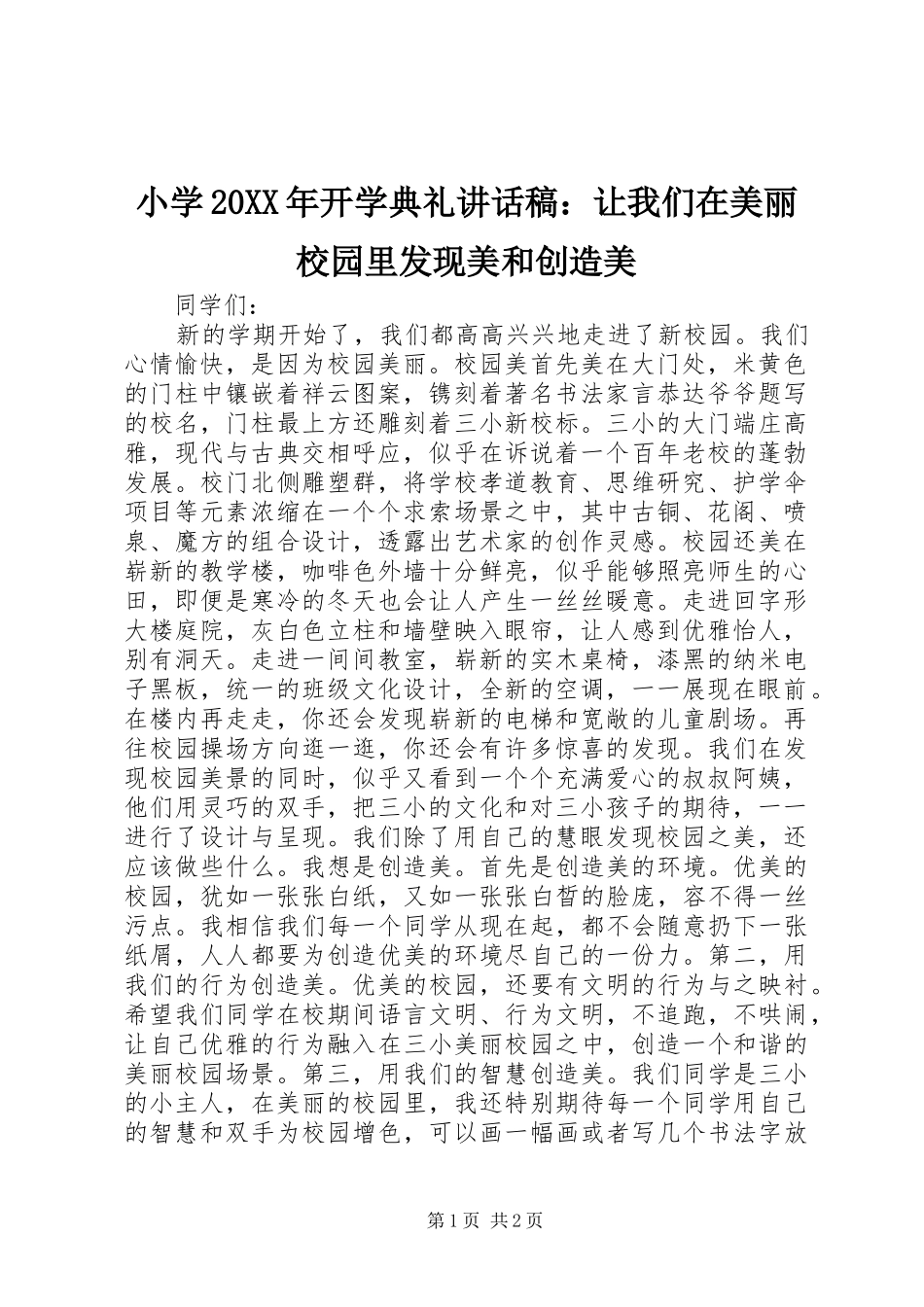 小学20XX年开学典礼讲话稿：让我们在美丽校园里发现美和创造美

同学们：

新的学期开始了，我们都高高兴兴地走进了新校园。我们心情愉快，是因为校园美丽。校园美首先美在大门处，米黄色的门柱中镶嵌着祥云图案，镌刻着著名书法家言恭达爷爷题写的校名，门柱最上方还雕刻着三小新校标。三小的大门端庄高雅，现代与古典交相呼应，似乎在诉说着一个百年老校的蓬勃发展。校门北侧雕塑群，将学校孝道教育、思维研究、护学伞项目等元素浓缩在一个个求索场景之中，其中古铜、花阁、喷泉、魔方的组合设计，透露出艺术家的创作灵感。校园还美在崭新的教学楼，咖啡色外墙十分鲜亮，似乎能够照亮师生的心田，即便是寒冷的冬天也会让人产生一丝丝暖意。走进回字形大楼庭院，灰白色立柱和墙壁映入眼帘，让人感到优雅怡人，别有洞天。走进一间间教室，崭新的实木桌椅，漆黑的纳米电子黑板，统一的班级文化设计，全新的空调，一一展现在眼前。在楼内再走走，你还会发现崭新的电梯和宽敞的儿童剧场。再往校园操场方向逛一逛，你还会有许多惊喜的发现。我们在发现校园美景的同时，似乎又看到一个个充满爱心的叔叔阿姨，他们用灵巧的双手，把三小的文化和对三小孩子的期待，一一进行了设计与呈现。我们除了用自己的慧眼发现校园之美，还应该做些什么。我想是创造美。首先是创造美的环境。优美的校园，犹如一张张白纸，又如一张张白皙的脸庞，容不得一丝污点。我相信我们每一个同学从现在起，都不会随意扔下一张纸屑，人人都要为创造优美的环境尽自己的一份力。第二，用我们的行为创造美。优美的校园，还要有文明的行为与之映衬。希望我们同学在校期间语言文明、行为文明，不追跑，不哄闹，让自己优雅的行为融入在三小美丽校园之中，创造一个和谐的美丽校园场景。第三，用我们的智慧创造美。我们同学是三小的小主人，在美丽的校园里，我还特别期待每一个同学用自己的智慧和双手为校园增色，可以画一幅画或者写几个书法字放

第1页 共2页